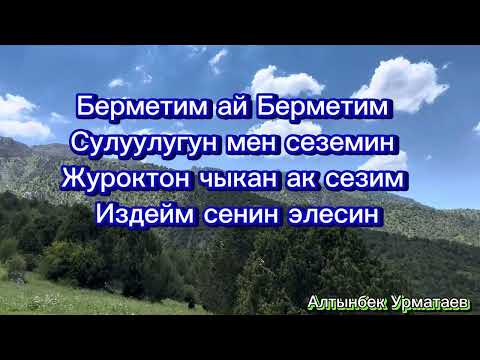 Берметим ай Берметим
Сулуулугун мен сеземин
Журоктон чыкан ак сезим
Издейм сенин элесин

Алтынбек Урматаев